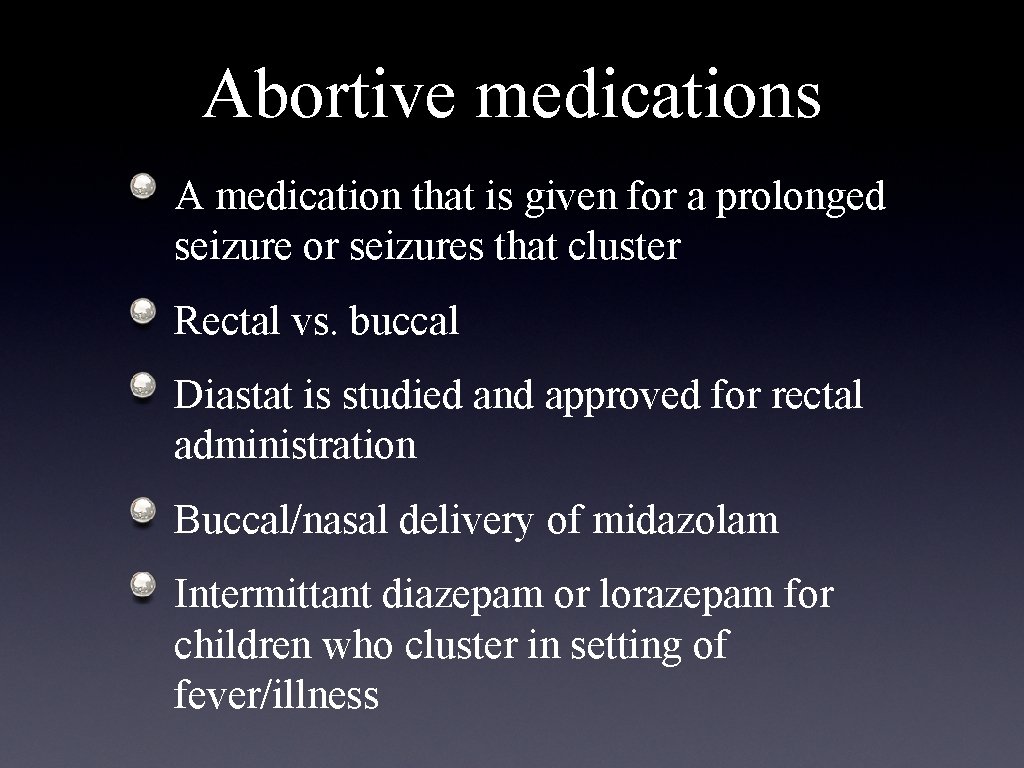 Abortive medications

• A medication that is given for a prolonged seizure or seizures that cluster
• Rectal vs. buccal
• Diastat is studied and approved for rectal administration
• Buccal/nasal delivery of midazolam
• Intermittant diazepam or lorazepam for children who cluster in setting of fever/illness